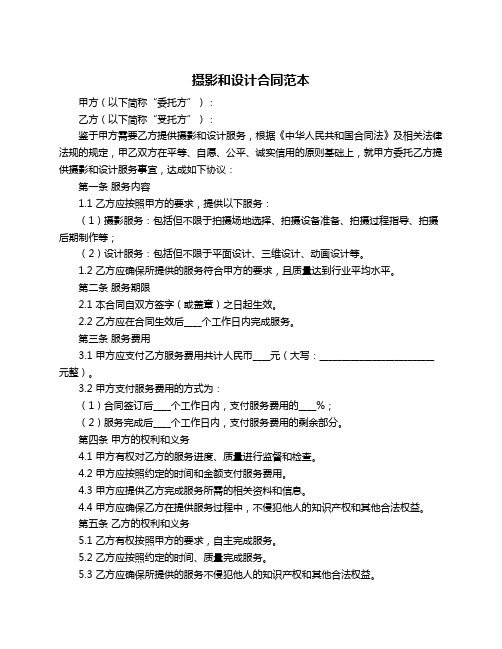 摄影和设计合同范本

甲方（以下简称“委托方”）：

乙方（以下简称“受托方”）：

鉴于甲方需要乙方提供摄影和设计服务，根据《中华人民共和国合同法》及相关法律法规的规定，甲乙双方在平等、自愿、公平、诚实信用的原则基础上，就甲方委托乙方提供摄影和设计服务事宜，达成如下协议：

第一条 服务内容

1.1 乙方应按照甲方的要求，提供以下服务：

（1）摄影服务：包括但不限于拍摄场地选择、拍摄设备准备、拍摄过程指导、拍摄后期制作等；

（2）设计服务：包括但不限于平面设计、三维设计、动画设计等。

1.2 乙方应确保所提供的服务符合甲方的要求，且质量达到行业平均水平。

第二条 服务期限

2.1 本合同自双方签字（或盖章）之日起生效。

2.2 乙方应在合同生效后____个工作日内完成服务。

第三条 服务费用

3.1 甲方应支付乙方服务费用共计人民币____元（大写：__________________________元整）。

3.2 甲方支付服务费用的方式为：

（1）合同签订后____个工作日内，支付服务费用的____%；

（2）服务完成后____个工作日内，支付服务费用的剩余部分。

第四条 甲方的权利和义务

4.1 甲方有权对乙方的服务进度、质量进行监督和检查。

4.2 甲方应按照约定的时间和金额支付服务费用。

4.3 甲方应提供乙方完成服务所需的相关资料和信息。

4.4 甲方应确保乙方在提供服务过程中，不侵犯他人的知识产权和其他合法权益。

第五条 乙方的权利和义务

5.1 乙方有权按照甲方的要求，自主完成服务。

5.2 乙方应按照约定的时间、质量完成服务。

5.3 乙方应确保所提供的服务不侵犯他人的知识产权和其他合法权益。